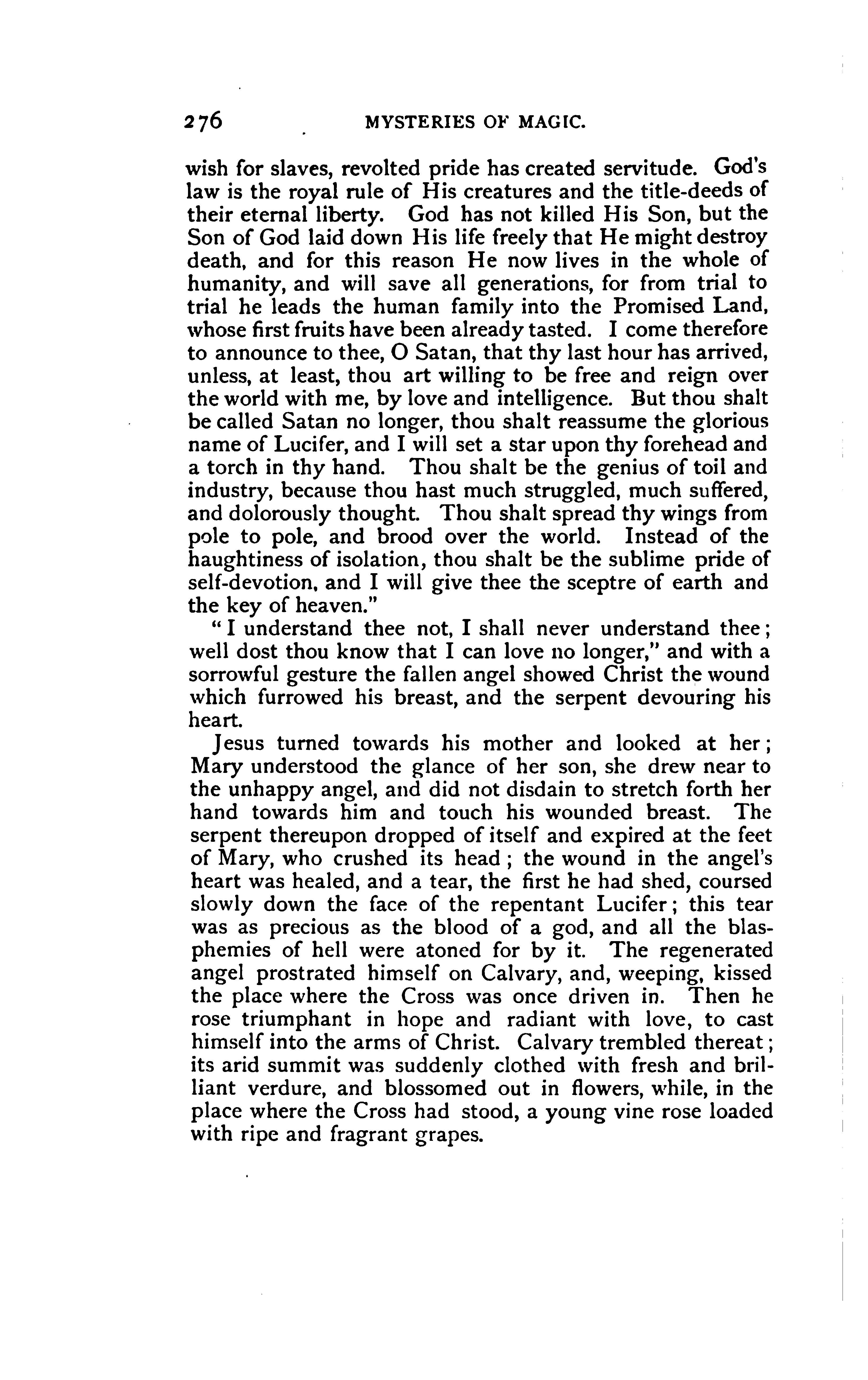 276 MYSTERIES OF MAGIC.

wish for slaves, revolted pride has created servitude. God's law is the royal rule of His creatures and the title-deeds of their eternal liberty. God has not killed His Son, but the Son of God laid down His life freely that He might destroy death, and for this reason He now lives in the whole of humanity, and will save all generations, for from trial to trial he leads the human family into the Promised Land, whose first fruits have been already tasted. I come therefore to announce to thee, O Satan, that thy last hour has arrived, unless, at least, thou art willing to be free and reign over the world with me, by love and intelligence. But thou shalt be called Satan no longer, thou shalt reassume the glorious name of Lucifer, and I will set a star upon thy forehead and a torch in thy hand. Thou shalt be the genius of toil and industry, because thou hast much struggled, much suffered, and dolorously thought. Thou shalt spread thy wings from pole to pole, and brood over the world. Instead of the haughtiness of isolation, thou shalt be the sublime pride of self-devotion, and I will give thee the sceptre of earth and the key of heaven."

"I understand thee not, I shall never understand thee; well dost thou know that I can love no longer," and with a sorrowful gesture the fallen angel showed Christ the wound which furrowed his breast, and the serpent devouring his heart.

Jesus turned towards his mother and looked at her; Mary understood the glance of her son, she drew near to the unhappy angel, and did not disdain to stretch forth her hand towards him and touch his wounded breast. The serpent thereupon dropped of itself and expired at the feet of Mary, who crushed its head; the wound in the angel's heart was healed, and a tear, the first he had shed, coursed slowly down the face of the repentant Lucifer; this tear was as precious as the blood of a god, and all the blasphemies of hell were atoned for by it. The regenerated angel prostrated himself on Calvary, and, weeping, kissed the place where the Cross was once driven in. Then he rose triumphant in hope and radiant with love, to cast himself into the arms of Christ. Calvary trembled thereat; its arid summit was suddenly clothed with fresh and brilliant verdure, and blossomed out in flowers, while, in the place where the Cross had stood, a young vine rose loaded with ripe and fragrant grapes.